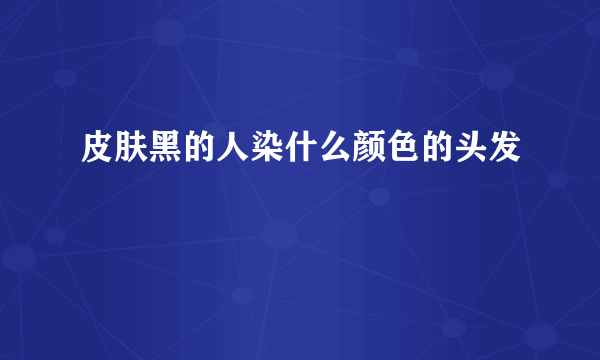 皮肤黑的人染什么颜色的头发